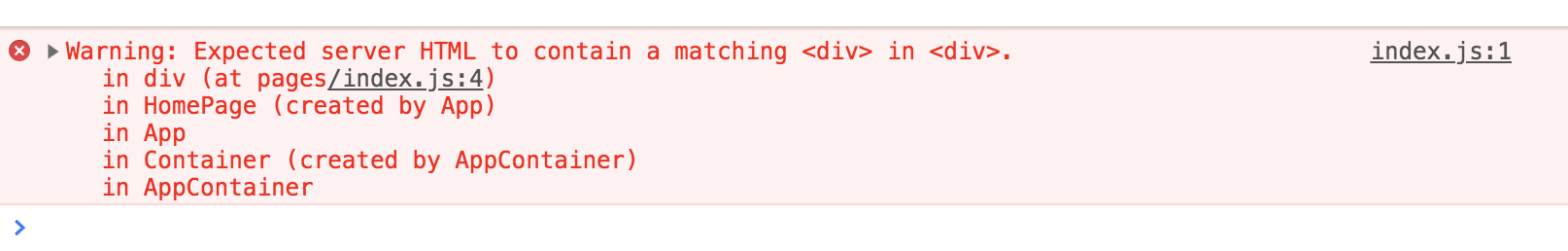 Warning: Expected server HTML to contain a matching <div> in <div>.
in div (at pages/index.js:4)
in HomePage (created by App)
in App
in Container (created by AppContainer)
in AppContainer

index.js:1

>